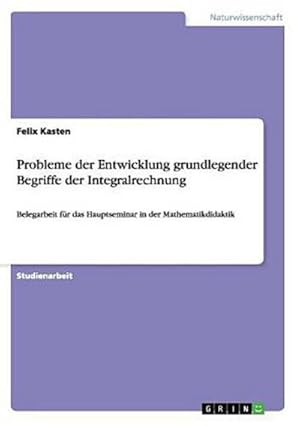 Naturwissenschaft

Felix Kasten

Probleme der Entwicklung grundlegender Begriffe der Integralrechnung

Belegarbeit für das Hauptseminar in der Mathematikdidaktik

Studienarbeit

GRIN